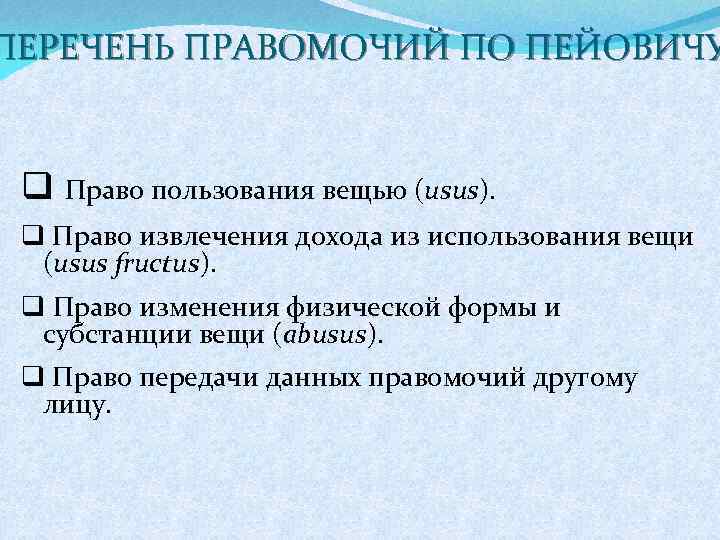 ПЕРЕЧЕНЬ ПРАВОМОЧИЙ ПО ПЕЙОВИЧУ

❑ Право пользования вещью (usus).

❑ Право извлечения дохода из использования вещи (usus fructus).

❑ Право изменения физической формы и субстанции вещи (abusus).

❑ Право передачи данных правомочий другому лицу.